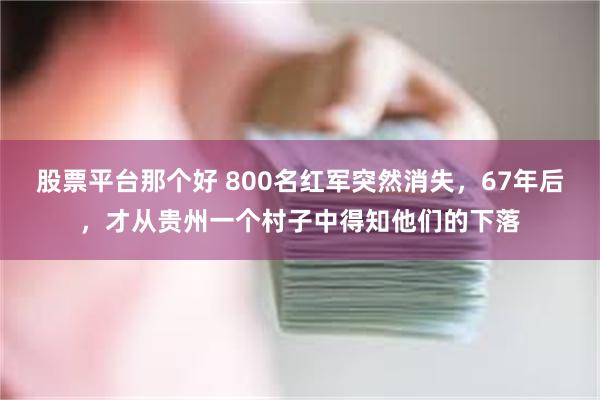 股票平台那个好 800名红军突然消失，67年后，才从贵州一个村子中得知他们的下落